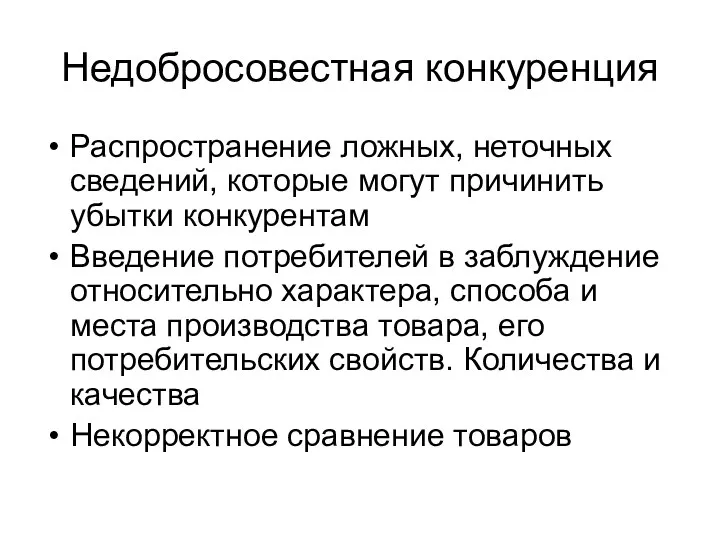 Недобросовестная конкуренция

• Распространение ложных, неточных сведений, которые могут причинить убытки конкурентам
• Введение потребителей в заблуждение относительно характера, способа и места производства товара, его потребительских свойств. Количества и качества
• Некорректное сравнение товаров